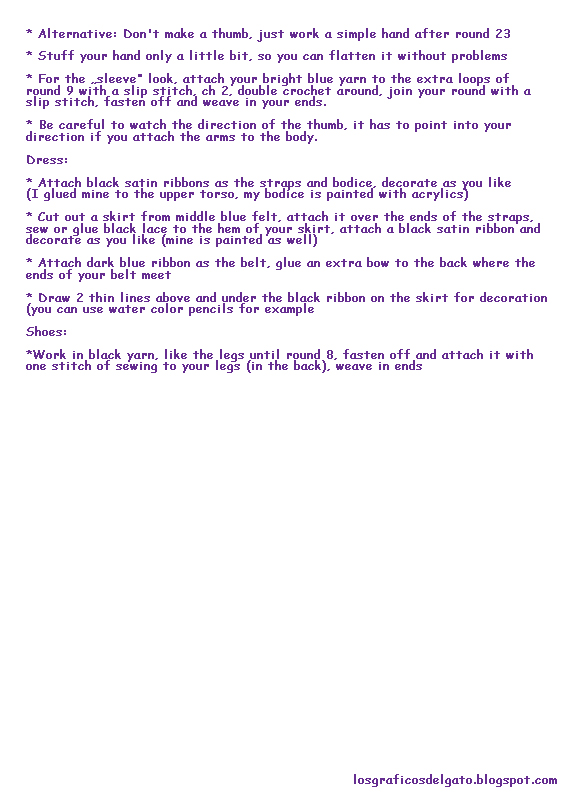 * Alternative: Don't make a thumb, just work a simple hand after round 23

* Stuff your hand only a little bit, so you can flatten it without problems

* For the „sleeve" look, attach your bright blue yarn to the extra loops of round 9 with a slip stitch, ch 2, double crochet around, join your round with a slip stitch, fasten off and weave in your ends.

* Be careful to watch the direction of the thumb, it has to point into your direction if you attach the arms to the body.

Dress:

* Attach black satin ribbons as the straps and bodice, decorate as you like (I glued mine to the upper torso, my bodice is painted with acrylics)

* Cut out a skirt from middle blue felt, attach it over the ends of the straps, sew or glue black lace to the hem of your skirt, attach a black satin ribbon and decorate as you like (mine is painted as well)

* Attach dark blue ribbon as the belt, glue an extra bow to the back where the ends of your belt meet

* Draw 2 thin lines above and under the black ribbon on the skirt for decoration (you can use water color pencils for example

Shoes:

*Work in black yarn, like the legs until round 8, fasten off and attach it with one stitch of sewing to your legs (in the back), weave in ends

losgraficosdelgato.blogspot.com